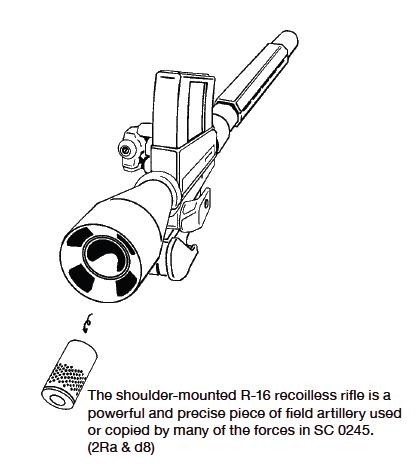 The shoulder-mounted R-16 recoilless rifle is a powerful and precise piece of field artillery used or copied by many of the forces in SC 0245. (2Ra & d8)